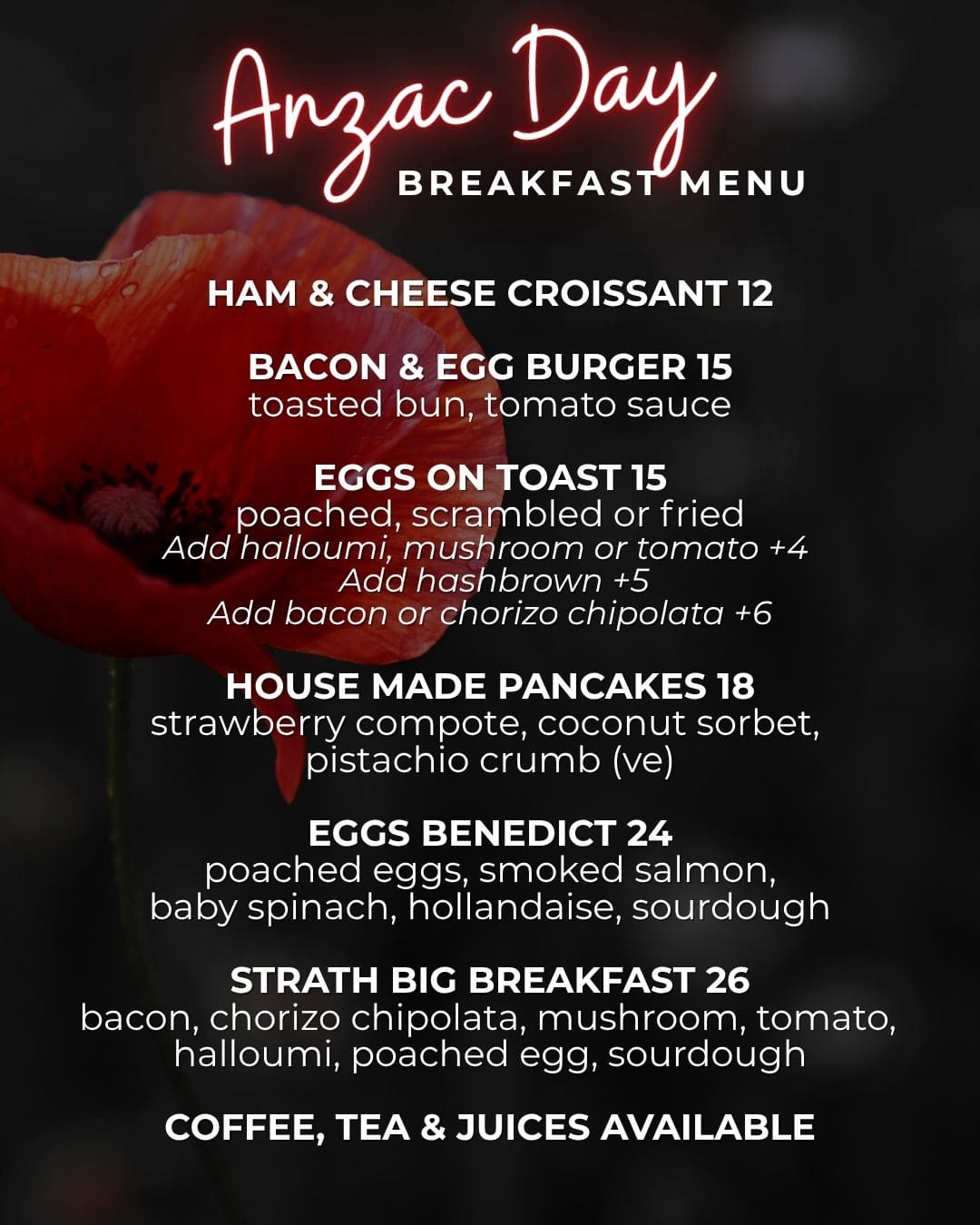 Anzac Day
BREAKFAST MENU

HAM & CHEESE CROISSANT 12

BACON & EGG BURGER 15
toasted bun, tomato sauce

EGGS ON TOAST 15
poached, scrambled or fried
Add halloumi, mushroom or tomato +4
Add hashbrown +5
Add bacon or chorizo chipolata +6

HOUSE MADE PANCAKES 18
strawberry compote, coconut sorbet, pistachio crumb (ve)

EGGS BENEDICT 24
poached eggs, smoked salmon, baby spinach, hollandaise, sourdough

STRATH BIG BREAKFAST 26
bacon, chorizo chipolata, mushroom, tomato, halloumi, poached egg, sourdough

COFFEE, TEA & JUICES AVAILABLE